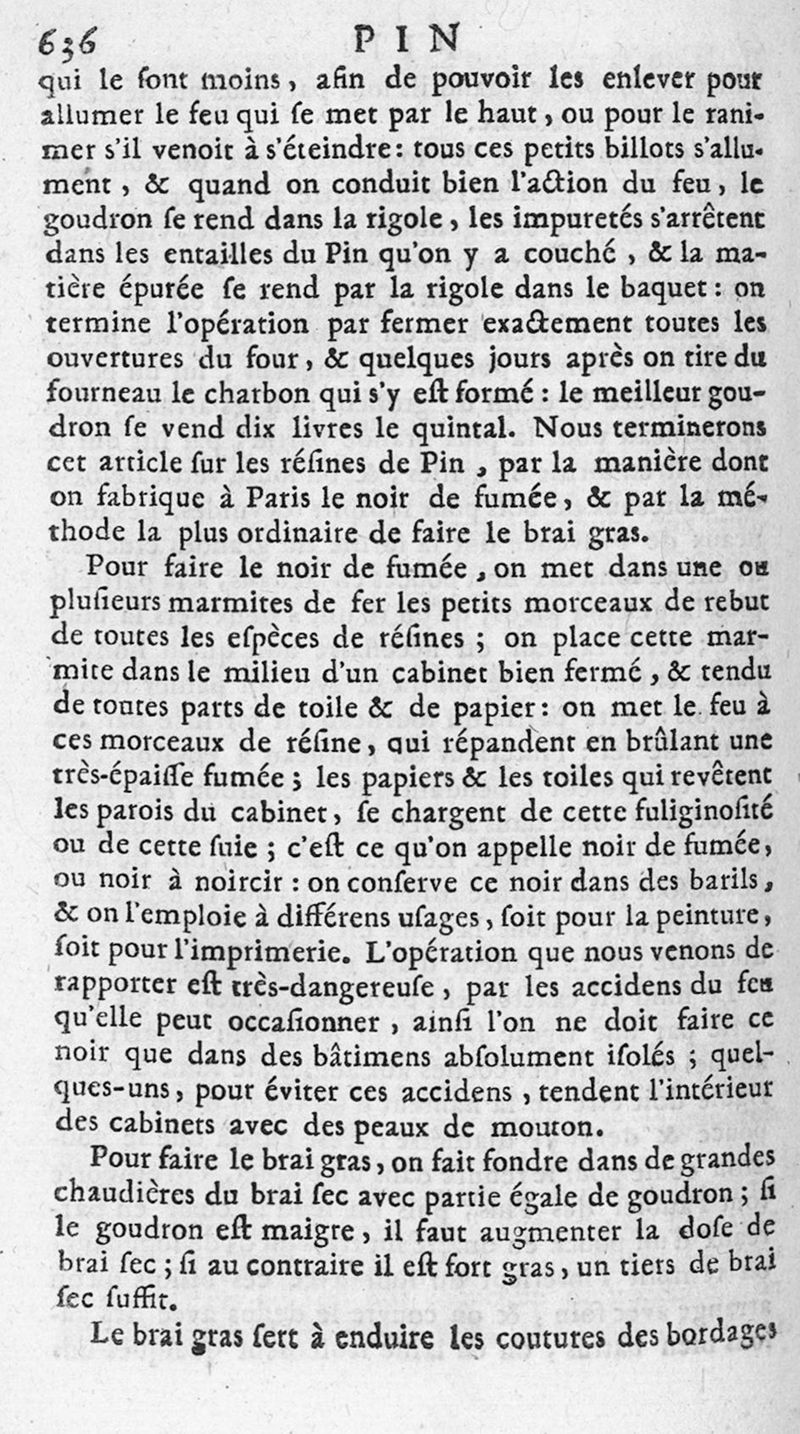 636 PIN

qui le ſont moins, afin de pouvoir les enlever pour allumer le feu qui ſe met par le haut, ou pour le ranimer s'il venoit à s'éteindre: tous ces petits billots s'allument, & quand on conduit bien l'action du feu, le goudron ſe rend dans la rigole, les impuretés s'arrêtent dans les entailles du Pin qu'on y a couché, & la matière épurée ſe rend par la rigole dans le baquet: on termine l'opération par fermer exactement toutes les ouvertures du four, & quelques jours après on tire du fourneau le charbon qui s'y eſt formé: le meilleur goudron ſe vend dix livres le quintal. Nous terminerons cet article ſur les réſines de Pin, par la manière dont on fabrique à Paris le noir de fumée, & par la méthode la plus ordinaire de faire le brai gras.

Pour faire le noir de fumée, on met dans une ou pluſieurs marmites de fer les petits morceaux de rebut de toutes les eſpèces de réſines; on place cette marmite dans le milieu d'un cabinet bien fermé, & tendu de toutes parts de toile & de papier: on met le feu à ces morceaux de réſine, qui répandent en brûlant une très-épaiſſe fumée; les papiers & les toiles qui revêtent les parois du cabinet, ſe chargent de cette fuliginoſité ou de cette ſuie; c'eſt ce qu'on appelle noir de fumée, ou noir à noircir: on conſerve ce noir dans des barils, & on l'emploie à différens uſages, ſoit pour la peinture, ſoit pour l'imprimerie. L'opération que nous venons de rapporter eſt très-dangereuſe, par les accidens du feu qu'elle peut occaſionner, ainſi l'on ne doit faire ce noir que dans des bâtimens abſolument iſolés; quelques-uns, pour éviter ces accidens, tendent l'intérieur des cabinets avec des peaux de mouton.

Pour faire le brai gras, on fait fondre dans de grandes chaudières du brai ſec avec partie égale de goudron; ſi le goudron eſt maigre, il faut augmenter la doſe de brai ſec; ſi au contraire il eſt fort gras, un tiers de brai ſec ſuffit.

Le brai gras ſert à enduire les coutures des bordages